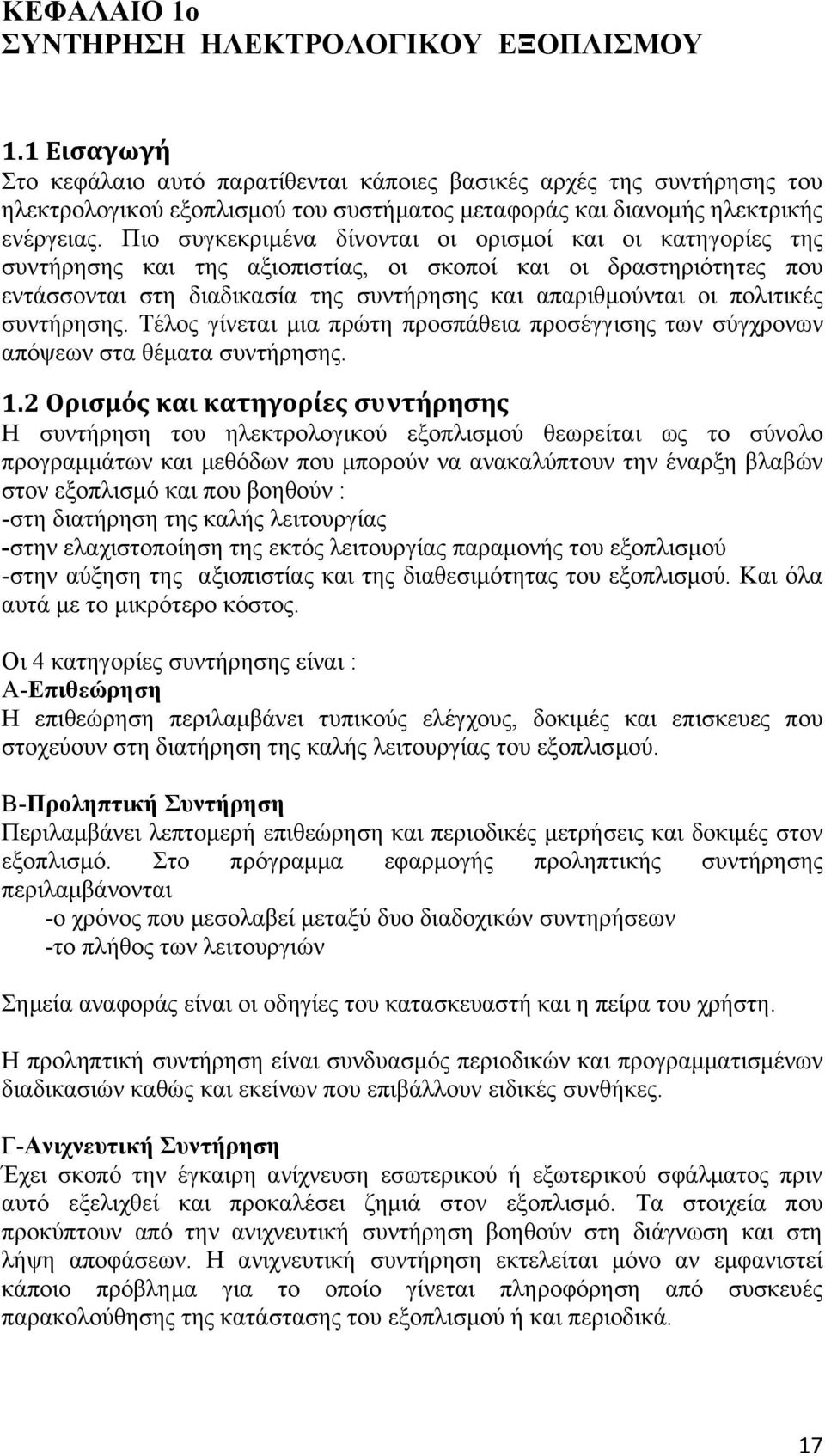 ΚΕΦΑΛΑΙΟ 1ο
ΣΥΝΤΗΡΗΣΗ ΗΛΕΚΤΡΟΛΟΓΙΚΟΥ ΕΞΟΠΛΙΣΜΟΥ

1.1 Εισαγωγή
Στο κεφάλαιο αυτό παρατίθενται κάποιες βασικές αρχές της συντήρησης του ηλεκτρολογικού εξοπλισμού του συστήματος μεταφοράς και διανομής ηλεκτρικής ενέργειας. Πιο συγκεκριμένα δίνονται οι ορισμοί και οι κατηγορίες της συντήρησης και της αξιοπιστίας, οι σκοποί και οι δραστηριότητες που εντάσσονται στη διαδικασία της συντήρησης και απαριθμούνται οι πολιτικές συντήρησης. Τέλος γίνεται μια πρώτη προσπάθεια προσέγγισης των σύγχρονων απόψεων στα θέματα συντήρησης.

1.2 Ορισμός και κατηγορίες συντήρησης
Η συντήρηση του ηλεκτρολογικού εξοπλισμού θεωρείται ως το σύνολο προγραμμάτων και μεθόδων που μπορούν να ανακαλύπτουν την έναρξη βλαβών στον εξοπλισμό και που βοηθούν :
-στη διατήρηση της καλής λειτουργίας
-στην ελαχιστοποίηση της εκτός λειτουργίας παραμονής του εξοπλισμού
-στην αύξηση της αξιοπιστίας και της διαθεσιμότητας του εξοπλισμού. Και όλα αυτά με το μικρότερο κόστος.

Οι 4 κατηγορίες συντήρησης είναι :
Α-Επιθεώρηση
Η επιθεώρηση περιλαμβάνει τυπικούς ελέγχους, δοκιμές και επισκευες που στοχεύουν στη διατήρηση της καλής λειτουργίας του εξοπλισμού.

Β-Προληπτική Συντήρηση
Περιλαμβάνει λεπτομερή επιθεώρηση και περιοδικές μετρήσεις και δοκιμές στον εξοπλισμό. Στο πρόγραμμα εφαρμογής προληπτικής συντήρησης περιλαμβάνονται
-ο χρόνος που μεσολαβεί μεταξύ δυο διαδοχικών συντηρήσεων
-το πλήθος των λειτουργιών

Σημεία αναφοράς είναι οι οδηγίες του κατασκευαστή και η πείρα του χρήστη.

Η προληπτική συντήρηση είναι συνδυασμός περιοδικών και προγραμματισμένων διαδικασιών καθώς και εκείνων που επιβάλλουν ειδικές συνθήκες.

Γ-Ανιχνευτική Συντήρηση
Έχει σκοπό την έγκαιρη ανίχνευση εσωτερικού ή εξωτερικού σφάλματος πριν αυτό εξελιχθεί και προκαλέσει ζημιά στον εξοπλισμό. Τα στοιχεία που προκύπτουν από την ανιχνευτική συντήρηση βοηθούν στη διάγνωση και στη λήψη αποφάσεων. Η ανιχνευτική συντήρηση εκτελείται μόνο αν εμφανιστεί κάποιο πρόβλημα για το οποίο γίνεται πληροφόρηση από συσκευές παρακολούθησης της κατάστασης του εξοπλισμού ή και περιοδικά.

17